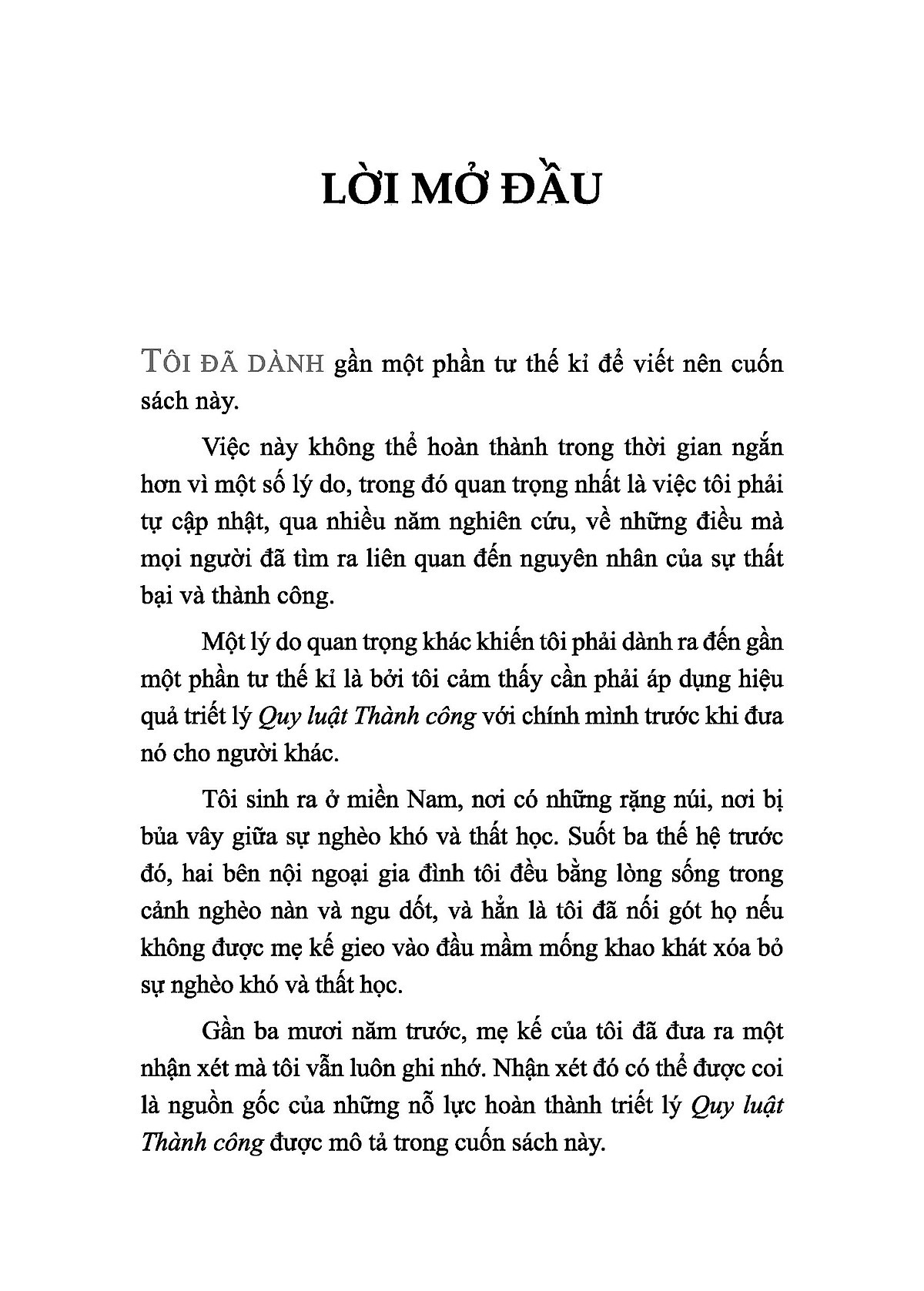 LỜI MỞ ĐẦU

TÔI ĐÃ DÀNH gần một phần tư thế kỉ để viết nên cuốn sách này.

Việc này không thể hoàn thành trong thời gian ngắn hơn vì một số lý do, trong đó quan trọng nhất là việc tôi phải tự cập nhật, qua nhiều năm nghiên cứu, về những điều mà mọi người đã tìm ra liên quan đến nguyên nhân của sự thất bại và thành công.

Một lý do quan trọng khác khiến tôi phải dành ra đến gần một phần tư thế kỉ là bởi tôi cảm thấy cần phải áp dụng hiệu quả triết lý Quy luật Thành công với chính mình trước khi đưa nó cho người khác.

Tôi sinh ra ở miền Nam, nơi có những rặng núi, nơi bị bủa vây giữa sự nghèo khó và thất học. Suốt ba thế hệ trước đó, hai bên nội ngoại gia đình tôi đều bằng lòng sống trong cảnh nghèo nàn và ngu dốt, và hẳn là tôi đã nối gót họ nếu không được mẹ kế gieo vào đầu mầm mống khao khát xóa bỏ sự nghèo khó và thất học.

Gần ba mươi năm trước, mẹ kế của tôi đã đưa ra một nhận xét mà tôi vẫn luôn ghi nhớ. Nhận xét đó có thể được coi là nguồn gốc của những nỗ lực hoàn thành triết lý Quy luật Thành công được mô tả trong cuốn sách này.